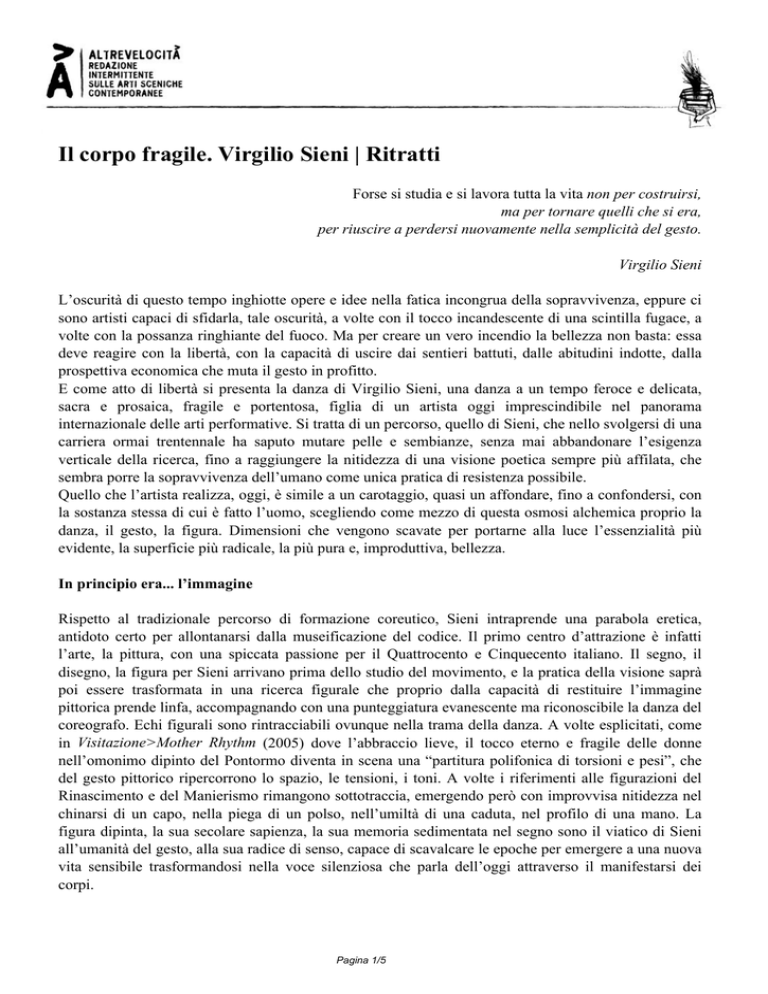 ALTREVELOCITÀ
REDAZIONE
INTERMITTENTE
SULLE ARTI SCENICHE
CONTEMPORANEE

Il corpo fragile. Virgilio Sieni | Ritratti

Forse si studia e si lavora tutta la vita non per costruirsi, ma per tornare quelli che si era, per riuscire a perdersi nuovamente nella semplicità del gesto.

Virgilio Sieni

L'oscurità di questo tempo inghiotte opere e idee nella fatica incongrua della sopravvivenza, eppure ci sono artisti capaci di sfidarla, tale oscurità, a volte con il tocco incandescente di una scintilla fugace, a volte con la possanza ringhiante del fuoco. Ma per creare un vero incendio la bellezza non basta: essa deve reagire con la libertà, con la capacità di uscire dai sentieri battuti, dalle abitudini indotte, dalla prospettiva economica che muta il gesto in profitto.
E come atto di libertà si presenta la danza di Virgilio Sieni, una danza a un tempo feroce e delicata, sacra e prosaica, fragile e portentosa, figlia di un artista oggi imprescindibile nel panorama internazionale delle arti performative. Si tratta di un percorso, quello di Sieni, che nello svolgersi di una carriera ormai trentennale ha saputo mutare pelle e sembianze, senza mai abbandonare l'esigenza verticale della ricerca, fino a raggiungere la nitidezza di una visione poetica sempre più affilata, che sembra porre la sopravvivenza dell'umano come unica pratica di resistenza possibile.
Quello che l'artista realizza, oggi, è simile a un carotaggio, quasi un affondare, fino a confondersi, con la sostanza stessa di cui è fatto l'uomo, scegliendo come mezzo di questa osmosi alchemica proprio la danza, il gesto, la figura. Dimensioni che vengono scavate per portarne alla luce l'essenzialità più evidente, la superficie più radicale, la più pura e, improduttiva, bellezza.

In principio era... l'immagine

Rispetto al tradizionale percorso di formazione coreutico, Sieni intraprende una parabola eretica, antidoto certo per allontanarsi dalla museificazione del codice. Il primo centro d'attrazione è infatti l'arte, la pittura, con una spiccata passione per il Quattrocento e Cinquecento italiano. Il segno, il disegno, la figura per Sieni arrivano prima dello studio del movimento, e la pratica della visione saprà poi essere trasformata in una ricerca figurale che proprio dalla capacità di restituire l'immagine pittorica prende linfa, accompagnando con una punteggiatura evanescente ma riconoscibile la danza del coreografo. Echi figurali sono rintracciabili ovunque nella trama della danza. A volte esplicitati, come in Visitazione>Mother Rhythm (2005) dove l'abbraccio lieve, il tocco eterno e fragile delle donne nell'omonimo dipinto del Pontormo diventa in scena una "partitura polifonica di torsioni e pesi", che del gesto pittorico ripercorrono lo spazio, le tensioni, i toni. A volte i riferimenti alle figurazioni del Rinascimento e del Manierismo rimangono sottotraccia, emergendo però con improvvisa nitidezza nel chinarsi di un capo, nella piega di un polso, nell'umiltà di una caduta, nel profilo di una mano. La figura dipinta, la sua secolare sapienza, la sua memoria sedimentata nel segno sono il viatico di Sieni all'umanità del gesto, alla sua radice di senso, capace di scavalcare le epoche per emergere a una nuova vita sensibile trasformandosi nella voce silenziosa che parla dell'oggi attraverso il manifestarsi dei corpi.

Pagina 1/5